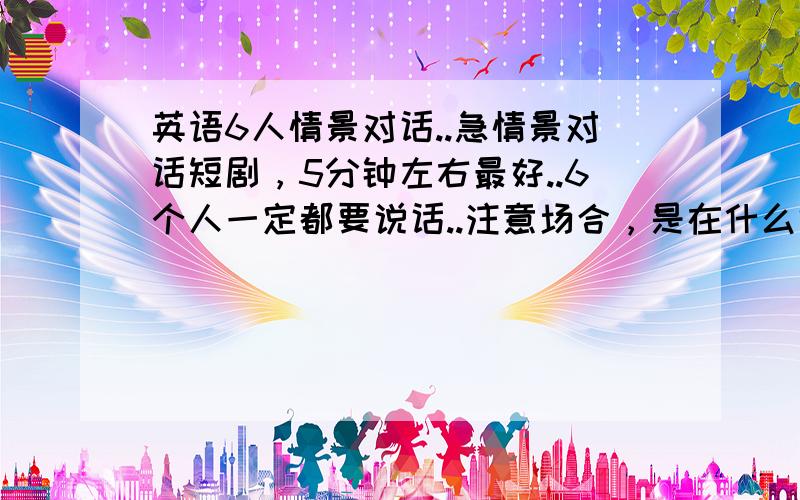 英语6人情景对话..急情景对话短剧，5分钟左右最好..6个人一定都要说话..注意场合，是在什么